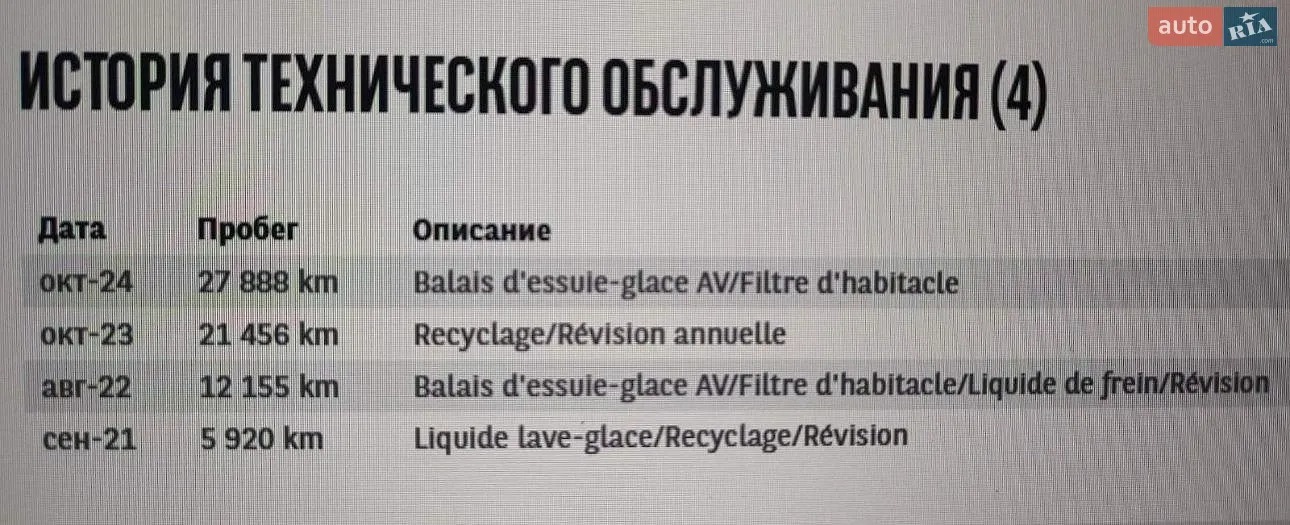 ИСТОРИЯ ТЕХНИЧЕСКОГО ОБСЛУЖИВАНИЯ (4)

| Дата | Пробег | Описание |
|---|---|---|
| окт-24 | 27 888 km | Balais d'essuie-glace AV/Filtre d'habitacle |
| окт-23 | 21 456 km | Recyclage/Révision annuelle |
| авг-22 | 12 155 km | Balais d'essuie-glace AV/Filtre d'habitacle/Liquide de frein/Révision |
| сен-21 | 5 920 km | Liquide lave-glace/Recyclage/Révision |

auto RIA